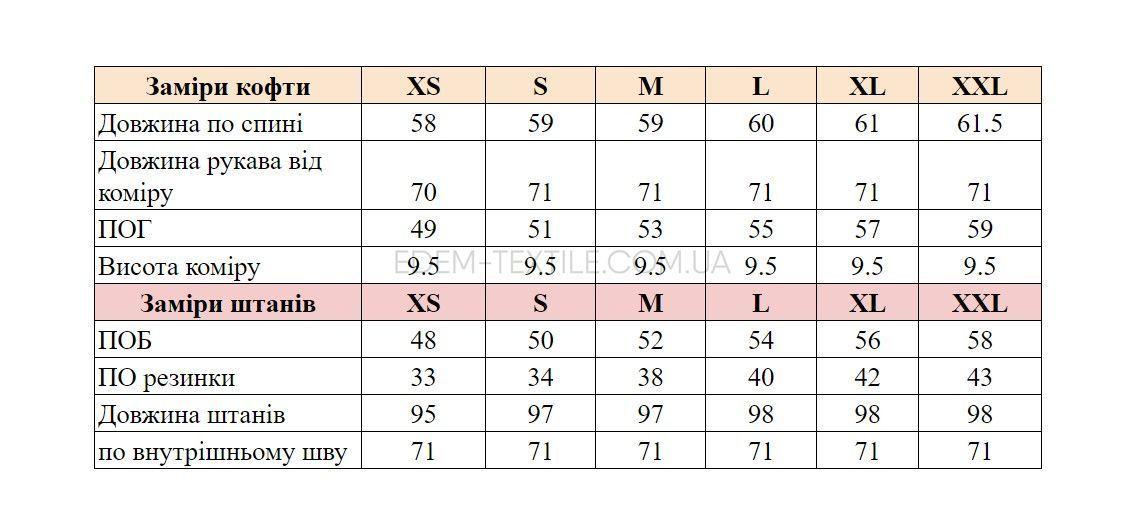 | Заміри кофти | XS | S | M | L | XL | XXL |
|---|---|---|---|---|---|---|
| Довжина по спині | 58 | 59 | 59 | 60 | 61 | 61.5 |
| Довжина рукава від коміру | 70 | 71 | 71 | 71 | 71 | 71 |
| ПОГ | 49 | 51 | 53 | 55 | 57 | 59 |
| Висота коміру | 9.5 | 9.5 | 9.5 | 9.5 | 9.5 | 9.5 |
| Заміри штанів | XS | S | M | L | XL | XXL |
| ПОБ | 48 | 50 | 52 | 54 | 56 | 58 |
| ПО резинки | 33 | 34 | 38 | 40 | 42 | 43 |
| Довжина штанів | 95 | 97 | 97 | 98 | 98 | 98 |
| по внутрішньому шву | 71 | 71 | 71 | 71 | 71 | 71 |

EDEM-TEXTILE.COM.UA